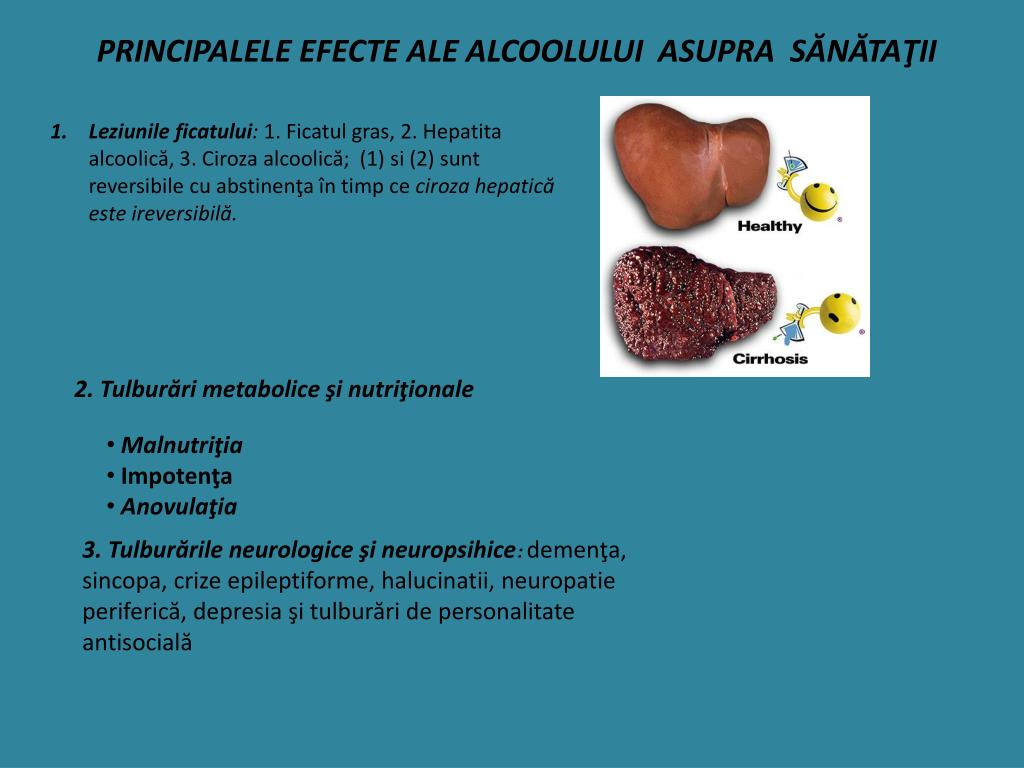 PRINCIPALELE EFECTE ALE ALCOOLULUI ASUPRA SĂNĂTAŢII

1. Leziunile ficatului: 1. Ficatul gras, 2. Hepatita alcoolică, 3. Ciroza alcoolică; (1) si (2) sunt reversibile cu abstinenţa în timp ce ciroza hepatică este ireversibilă.

Healthy

Cirrhosis

2. Tulburări metabolice şi nutriţionale

• Malnutriţia
• Impotenţa
• Anovulaţia

3. Tulburările neurologice şi neuropsihice: demenţa, sincopa, crize epileptiforme, halucinatii, neuropatie periferică, depresia şi tulburări de personalitate antisocială